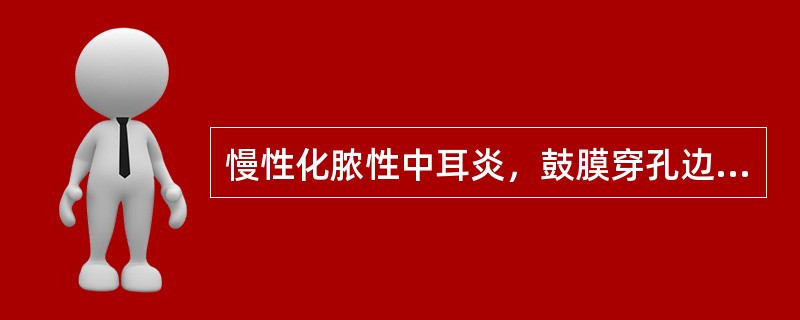 慢性化脓性中耳炎，鼓膜穿孔边...